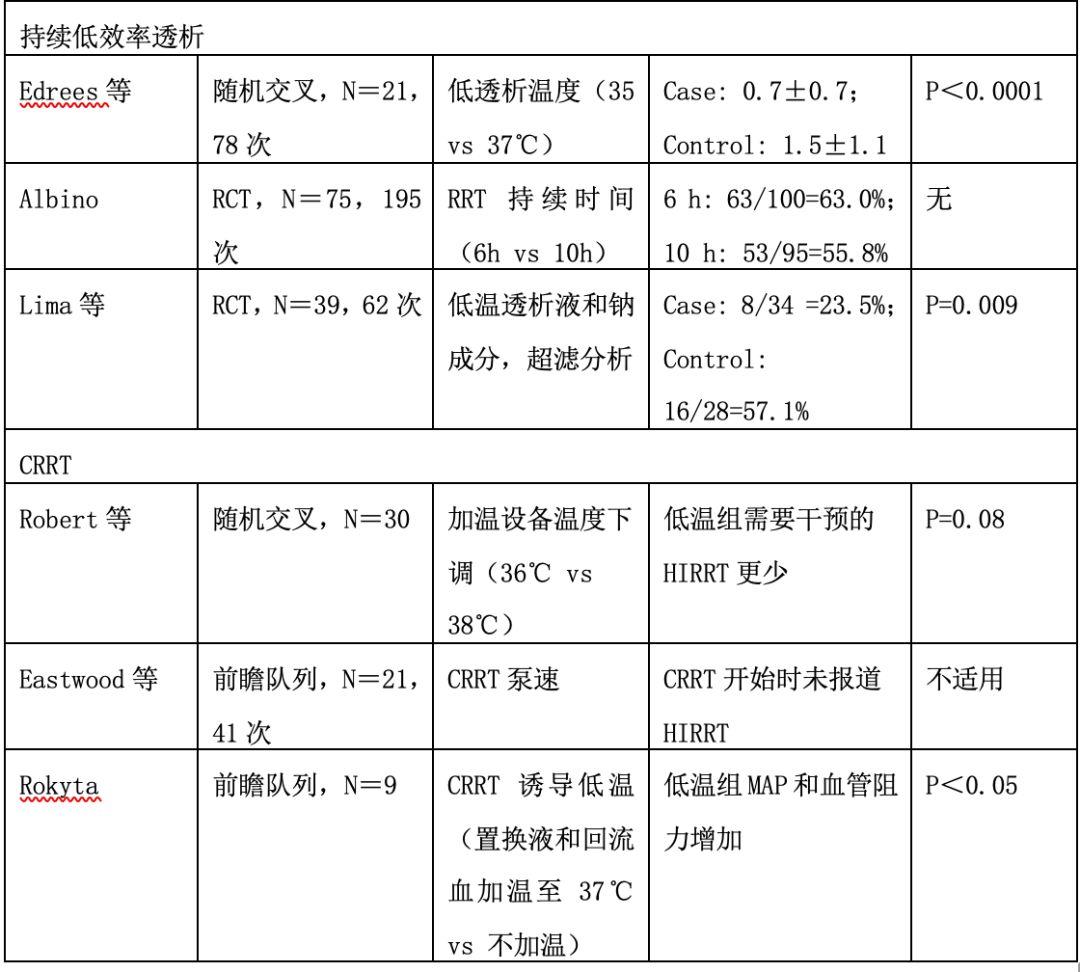 | 持续低效率透析 | | | | |
|---|---|---|---|---|
| Edrees 等 | 随机交叉，N＝21，78 次 | 低透析温度（35 vs 37℃） | Case: 0.7±0.7; Control: 1.5±1.1 | P＜0.0001 |
| Albino | RCT，N＝75，195 次 | RRT 持续时间（6h vs 10h） | 6 h: 63/100=63.0%; 10 h: 53/95=55.8% | 无 |
| Lima 等 | RCT，N＝39，62 次 | 低温透析液和钠成分，超滤分析 | Case: 8/34 =23.5%; Control: 16/28=57.1% | P=0.009 |
| CRRT | | | | |
| Robert 等 | 随机交叉，N＝30 | 加温设备温度下调（36℃ vs 38℃） | 低温组需要干预的 HIRRT 更少 | P=0.08 |
| Eastwood 等 | 前瞻队列，N＝21，41 次 | CRRT 泵速 | CRRT 开始时未报道 HIRRT | 不适用 |
| Rokyta | 前瞻队列，N＝9 | CRRT 诱导低温（置换液和回流血加温至 37℃ vs 不加温） | 低温组 MAP 和血管阻力增加 | P＜0.05 |